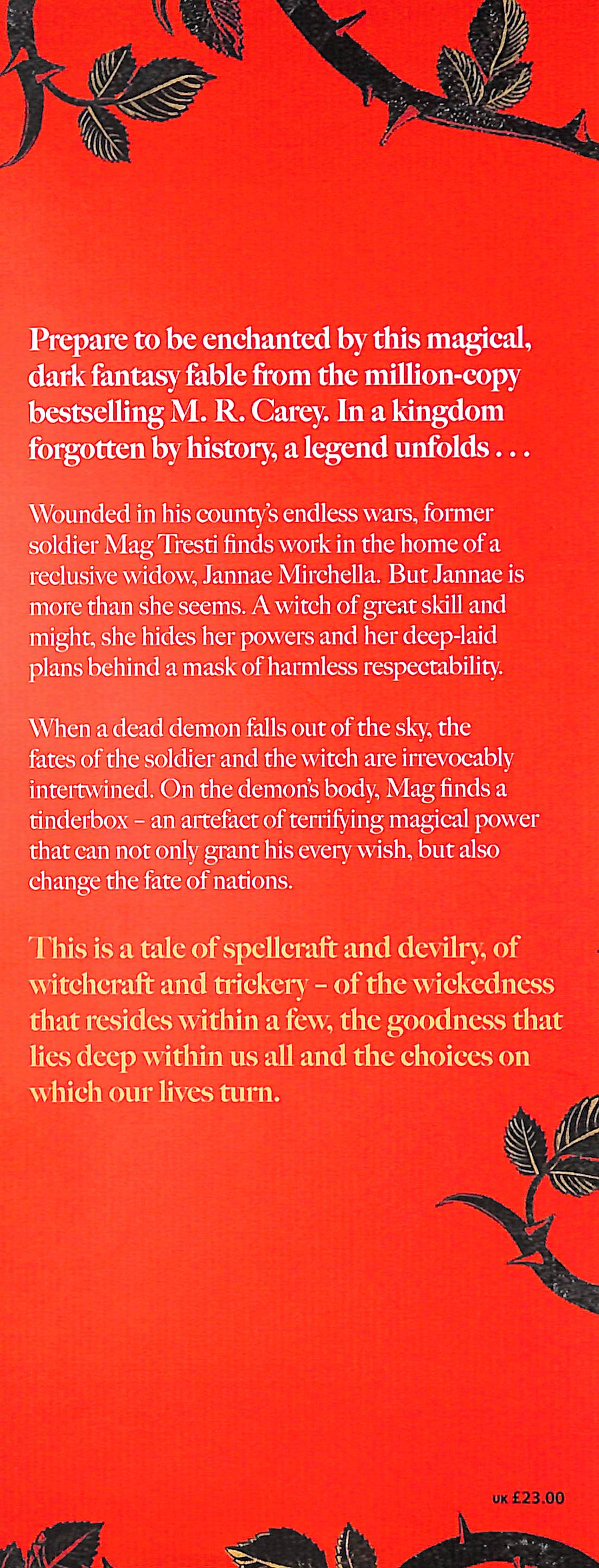 Prepare to be enchanted by this magical, dark fantasy fable from the million-copy bestselling M. R. Carey. In a kingdom forgotten by history, a legend unfolds . . .

Wounded in his county's endless wars, former soldier Mag Tresti finds work in the home of a reclusive widow, Jannae Mirchella. But Jannae is more than she seems. A witch of great skill and might, she hides her powers and her deep-laid plans behind a mask of harmless respectability.

When a dead demon falls out of the sky, the fates of the soldier and the witch are irrevocably intertwined. On the demon's body, Mag finds a tinderbox – an artefact of terrifying magical power that can not only grant his every wish, but also change the fate of nations.

This is a tale of spellcraft and devilry, of witchcraft and trickery – of the wickedness that resides within a few, the goodness that lies deep within us all and the choices on which our lives turn.

UK £23.00